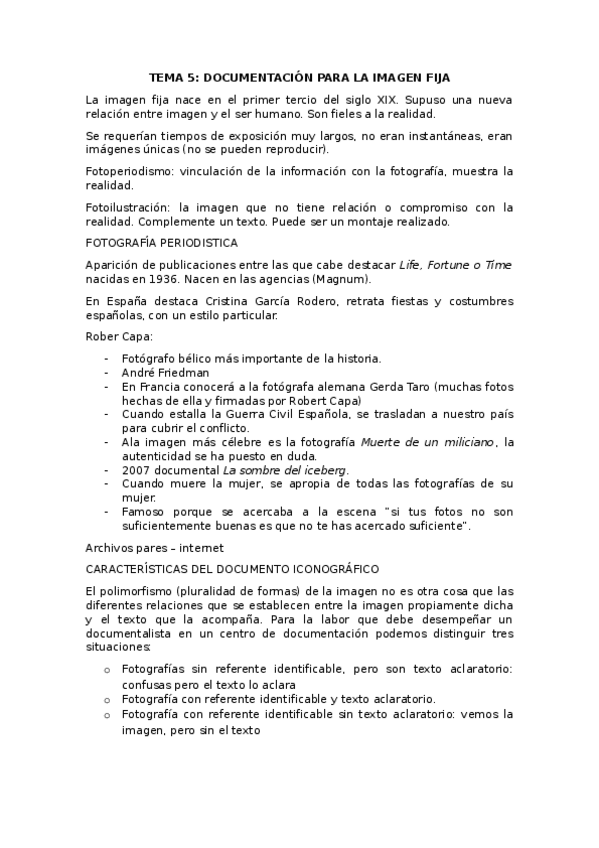 TEMA 5: DOCUMENTACIÓN PARA LA IMAGEN FIJA

La imagen fija nace en el primer tercio del siglo XIX. Supuso una nueva relación entre imagen y el ser humano. Son fieles a la realidad.

Se requerían tiempos de exposición muy largos, no eran instantáneas, eran imágenes únicas (no se pueden reproducir).

Fotoperiodismo: vinculación de la información con la fotografía, muestra la realidad.

Fotoilustración: la imagen que no tiene relación o compromiso con la realidad. Complemente un texto. Puede ser un montaje realizado.

FOTOGRAFÍA PERIODISTICA

Aparición de publicaciones entre las que cabe destacar Life, Fortune o Time nacidas en 1936. Nacen en las agencias (Magnum).

En España destaca Cristina García Rodero, retrata fiestas y costumbres españolas, con un estilo particular.

Rober Capa:

- Fotógrafo bélico más importante de la historia.
- André Friedman
- En Francia conocerá a la fotógrafa alemana Gerda Taro (muchas fotos hechas de ella y firmadas por Robert Capa)
- Cuando estalla la Guerra Civil Española, se trasladan a nuestro país para cubrir el conflicto.
- Ala imagen más célebre es la fotografía Muerte de un miliciano, la autenticidad se ha puesto en duda.
- 2007 documental La sombre del iceberg.
- Cuando muere la mujer, se apropia de todas las fotografías de su mujer.
- Famoso porque se acercaba a la escena "si tus fotos no son suficientemente buenas es que no te has acercado suficiente".

Archivos pares – internet

CARACTERÍSTICAS DEL DOCUMENTO ICONOGRÁFICO

El polimorfismo (pluralidad de formas) de la imagen no es otra cosa que las diferentes relaciones que se establecen entre la imagen propiamente dicha y el texto que la acompaña. Para la labor que debe desempeñar un documentalista en un centro de documentación podemos distinguir tres situaciones:

o Fotografías sin referente identificable, pero son texto aclaratorio: confusas pero el texto lo aclara
o Fotografía con referente identificable y texto aclaratorio.
o Fotografía con referente identificable sin texto aclaratorio: vemos la imagen, pero sin el texto